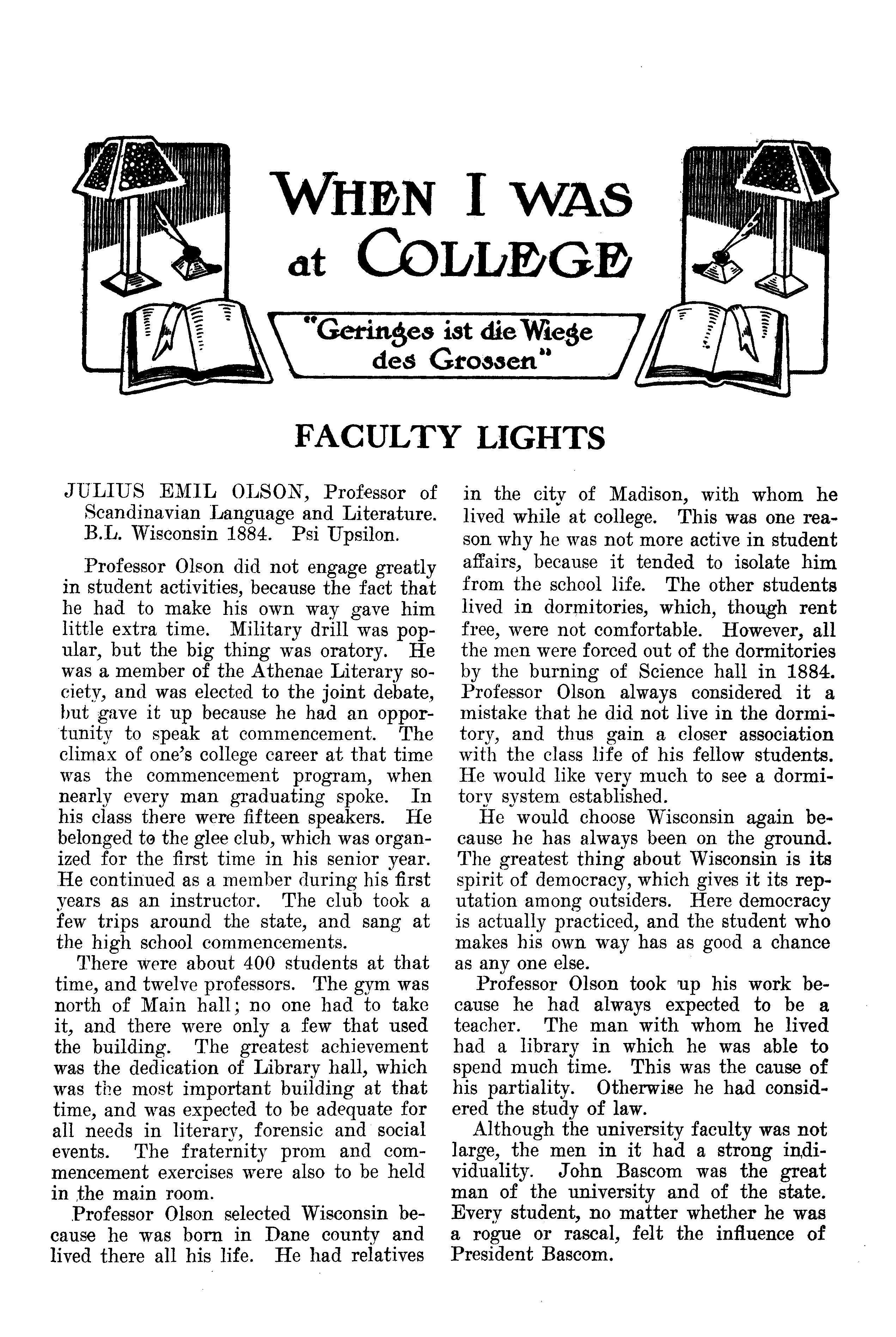 WHEN I WAS at COLLEGE

"Geringes ist die Wiege des Grossen"

FACULTY LIGHTS

JULIUS EMIL OLSON, Professor of Scandinavian Language and Literature. B.L. Wisconsin 1884. Psi Upsilon.

Professor Olson did not engage greatly in student activities, because the fact that he had to make his own way gave him little extra time. Military drill was popular, but the big thing was oratory. He was a member of the Athenae Literary society, and was elected to the joint debate, but gave it up because he had an opportunity to speak at commencement. The climax of one's college career at that time was the commencement program, when nearly every man graduating spoke. In his class there were fifteen speakers. He belonged to the glee club, which was organized for the first time in his senior year. He continued as a member during his first years as an instructor. The club took a few trips around the state, and sang at the high school commencements.

There were about 400 students at that time, and twelve professors. The gym was north of Main hall; no one had to take it, and there were only a few that used the building. The greatest achievement was the dedication of Library hall, which was the most important building at that time, and was expected to be adequate for all needs in literary, forensic and social events. The fraternity prom and commencement exercises were also to be held in the main room.

Professor Olson selected Wisconsin because he was born in Dane county and lived there all his life. He had relatives in the city of Madison, with whom he lived while at college. This was one reason why he was not more active in student affairs, because it tended to isolate him from the school life. The other students lived in dormitories, which, though rent free, were not comfortable. However, all the men were forced out of the dormitories by the burning of Science hall in 1884. Professor Olson always considered it a mistake that he did not live in the dormitory, and thus gain a closer association with the class life of his fellow students. He would like very much to see a dormitory system established.

He would choose Wisconsin again because he has always been on the ground. The greatest thing about Wisconsin is its spirit of democracy, which gives it its reputation among outsiders. Here democracy is actually practiced, and the student who makes his own way has as good a chance as any one else.

Professor Olson took up his work because he had always expected to be a teacher. The man with whom he lived had a library in which he was able to spend much time. This was the cause of his partiality. Otherwise he had considered the study of law.

Although the university faculty was not large, the men in it had a strong individuality. John Bascom was the great man of the university and of the state. Every student, no matter whether he was a rogue or rascal, felt the influence of President Bascom.